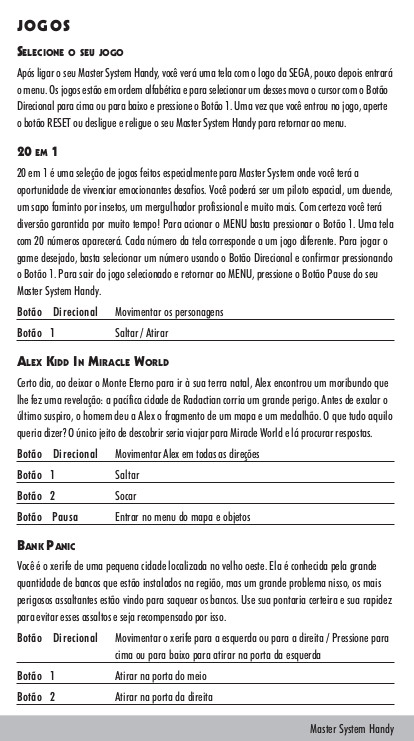 JOGOS

SELECIONE O SEU JOGO

Após ligar o seu Master System Handy, você verá uma tela com o logo da SEGA, pouco depois entrará o menu. Os jogos estão em ordem alfabética e para selecionar um desses mova o cursor com o Botão Direcional para cima ou para baixo e pressione o Botão 1. Uma vez que você entrou no jogo, aperte o botão RESET ou desligue e religue o seu Master System Handy para retornar ao menu.

20 EM 1

20 em 1 é uma seleção de jogos feitos especialmente para Master System onde você terá a oportunidade de vivenciar emocionantes desafios. Você poderá ser um piloto espacial, um duende, um sapo faminto por insetos, um mergulhador profissional e muito mais. Com certeza você terá diversão garantida por muito tempo! Para acionar o MENU basta pressionar o Botão 1. Uma tela com 20 números aparecerá. Cada número da tela corresponde a um jogo diferente. Para jogar o game desejado, basta selecionar um número usando o Botão Direcional e confirmar pressionando o Botão 1. Para sair do jogo selecionado e retornar ao MENU, pressione o Botão Pause do seu Master System Handy.

| Botão Direcional | Movimentar os personagens |
|---|---|
| Botão 1 | Saltar / Atirar |

ALEX KIDD IN MIRACLE WORLD

Certo dia, ao deixar o Monte Eterno para ir à sua terra natal, Alex encontrou um moribundo que lhe fez uma revelação: a pacífica cidade de Radactian corria um grande perigo. Antes de exalar o último suspiro, o homem deu a Alex o fragmento de um mapa e um medalhão. O que tudo aquilo queria dizer? O único jeito de descobrir seria viajar para Miracle World e lá procurar respostas.

| Botão Direcional | Movimentar Alex em todas as direções |
|---|---|
| Botão 1 | Saltar |
| Botão 2 | Socar |
| Botão Pausa | Entrar no menu do mapa e objetos |

BANK PANIC

Você é o xerife de uma pequena cidade localizada no velho oeste. Ela é conhecida pela grande quantidade de bancos que estão instalados na região, mas um grande problema nisso, os mais perigosos assaltantes estão vindo para saquear os bancos. Use sua pontaria certeira e sua rapidez para evitar esses assaltos e seja recompensado por isso.

| Botão Direcional | Movimentar o xerife para a esquerda ou para a direita / Pressione para cima ou para baixo para atirar na porta da esquerda |
|---|---|
| Botão 1 | Atirar na porta do meio |
| Botão 2 | Atirar na porta da direita |

Master System Handy